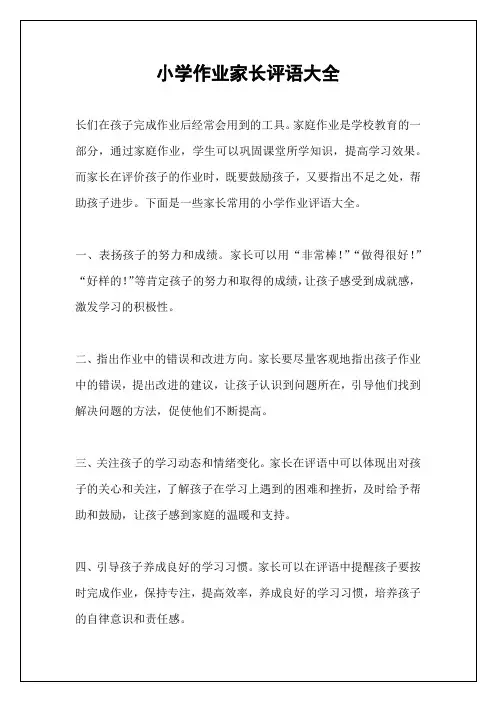 小学作业家长评语大全

长们在孩子完成作业后经常会用到的工具。家庭作业是学校教育的一部分，通过家庭作业，学生可以巩固课堂所学知识，提高学习效果。而家长在评价孩子的作业时，既要鼓励孩子，又要指出不足之处，帮助孩子进步。下面是一些家长常用的小学作业评语大全。

一、表扬孩子的努力和成绩。家长可以用“非常棒！”“做得很好！”“好样的！”等肯定孩子的努力和取得的成绩，让孩子感受到成就感，激发学习的积极性。

二、指出作业中的错误和改进方向。家长要尽量客观地指出孩子作业中的错误，提出改进的建议，让孩子认识到问题所在，引导他们找到解决问题的方法，促使他们不断提高。

三、关注孩子的学习动态和情绪变化。家长在评语中可以体现出对孩子的关心和关注，了解孩子在学习上遇到的困难和挫折，及时给予帮助和鼓励，让孩子感到家庭的温暖和支持。

四、引导孩子养成良好的学习习惯。家长可以在评语中提醒孩子要按时完成作业，保持专注，提高效率，养成良好的学习习惯，培养孩子的自律意识和责任感。